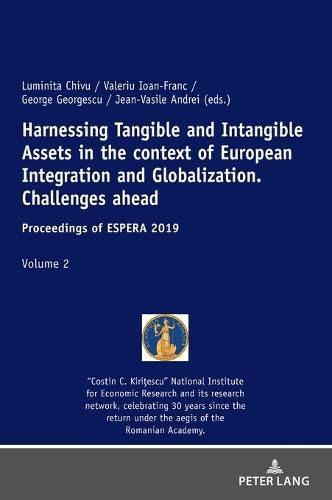 Luminita Chivu / Valeriu Ioan-Franc / George Georgescu / Jean-Vasile Andrei (eds.)

Harnessing Tangible and Intangible Assets in the context of European Integration and Globalization. Challenges ahead

Proceedings of ESPERA 2019

Volume 2

"Costin C. Kiriţescu" National Institute for Economic Research and its research network, celebrating 30 years since the return under the aegis of the Romanian Academy.

PETER LANG